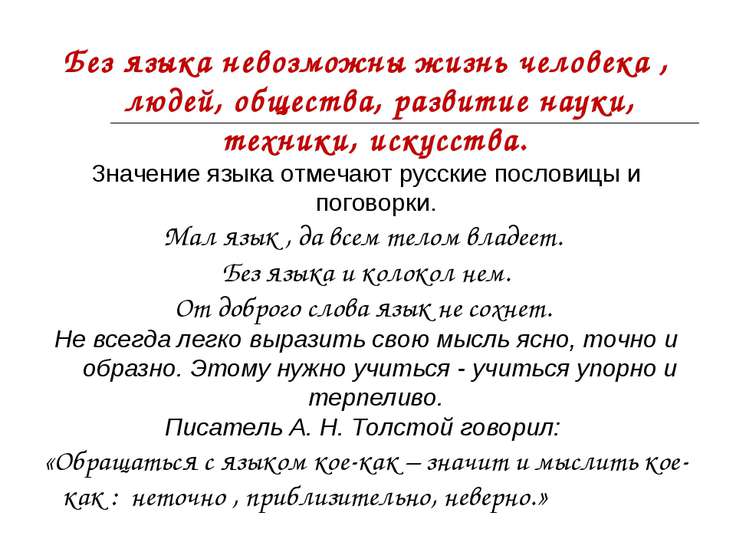 Без языка невозможны жизнь человека , людей, общества, развитие науки, техники, искусства.

Значение языка отмечают русские пословицы и поговорки.

Мал язык , да всем телом владеет.

Без языка и колокол нем.

От доброго слова язык не сохнет.

Не всегда легко выразить свою мысль ясно, точно и образно. Этому нужно учиться - учиться упорно и терпеливо.

Писатель А. Н. Толстой говорил:

«Обращаться с языком кое-как – значит и мыслить кое-как : неточно , приблизительно, неверно.»